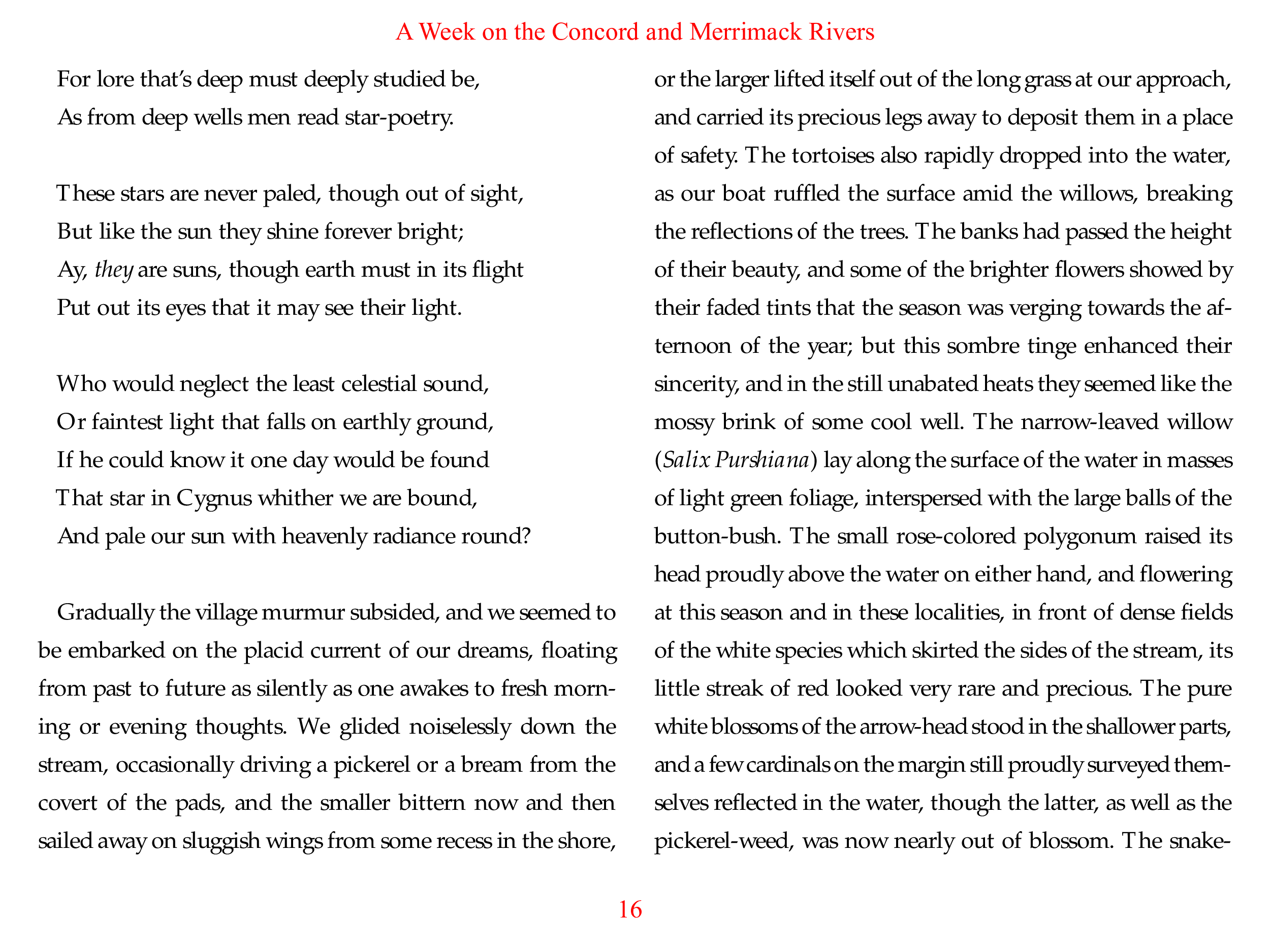 A Week on the Concord and Merrimack Rivers

For lore that's deep must deeply studied be,
As from deep wells men read star-poetry.

These stars are never paled, though out of sight,
But like the sun they shine forever bright;
Ay, they are suns, though earth must in its flight
Put out its eyes that it may see their light.

Who would neglect the least celestial sound,
Or faintest light that falls on earthly ground,
If he could know it one day would be found
That star in Cygnus whither we are bound,
And pale our sun with heavenly radiance round?

Gradually the village murmur subsided, and we seemed to be embarked on the placid current of our dreams, floating from past to future as silently as one awakes to fresh morning or evening thoughts. We glided noiselessly down the stream, occasionally driving a pickerel or a bream from the covert of the pads, and the smaller bittern now and then sailed away on sluggish wings from some recess in the shore, or the larger lifted itself out of the long grass at our approach, and carried its precious legs away to deposit them in a place of safety. The tortoises also rapidly dropped into the water, as our boat ruffled the surface amid the willows, breaking the reflections of the trees. The banks had passed the height of their beauty, and some of the brighter flowers showed by their faded tints that the season was verging towards the afternoon of the year; but this sombre tinge enhanced their sincerity, and in the still unabated heats they seemed like the mossy brink of some cool well. The narrow-leaved willow (Salix Purshiana) lay along the surface of the water in masses of light green foliage, interspersed with the large balls of the button-bush. The small rose-colored polygonum raised its head proudly above the water on either hand, and flowering at this season and in these localities, in front of dense fields of the white species which skirted the sides of the stream, its little streak of red looked very rare and precious. The pure white blossoms of the arrow-head stood in the shallower parts, and a few cardinals on the margin still proudly surveyed themselves reflected in the water, though the latter, as well as the pickerel-weed, was now nearly out of blossom. The snake-

16